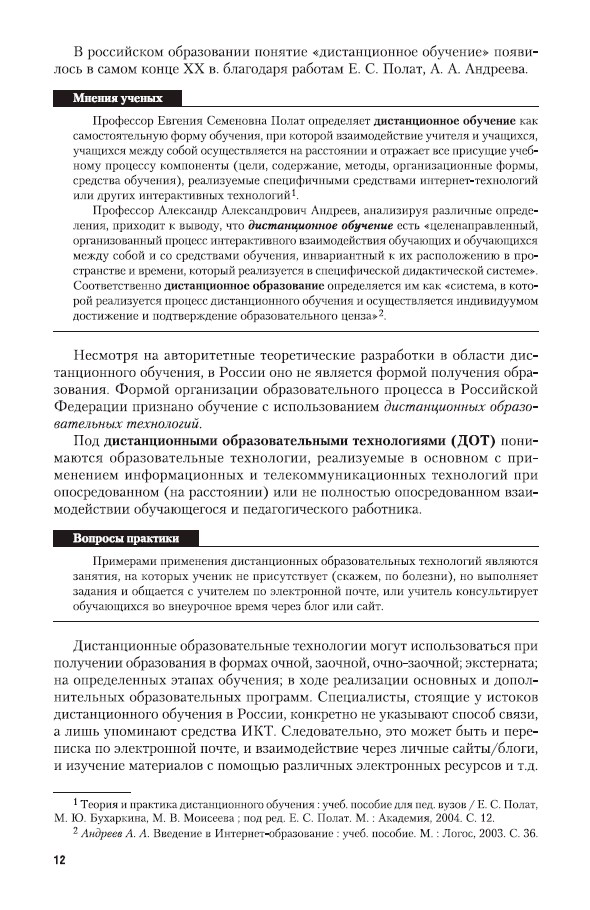 В российском образовании понятие «дистанционное обучение» появилось в самом конце XX в. благодаря работам Е. С. Полат, А. А. Андреева.

Мнения ученых

Профессор Евгения Семеновна Полат определяет дистанционное обучение как самостоятельную форму обучения, при которой взаимодействие учителя и учащихся, учащихся между собой осуществляется на расстоянии и отражает все присущие учебному процессу компоненты (цели, содержание, методы, организационные формы, средства обучения), реализуемые специфичными средствами интернет-технологий или других интерактивных технологий$^1$.

Профессор Александр Александрович Андреев, анализируя различные определения, приходит к выводу, что дистанционное обучение есть «целенаправленный, организованный процесс интерактивного взаимодействия обучающих и обучающихся между собой и со средствами обучения, инвариантный к их расположению в пространстве и времени, который реализуется в специфической дидактической системе». Соответственно дистанционное образование определяется им как «система, в которой реализуется процесс дистанционного обучения и осуществляется индивидуумом достижение и подтверждение образовательного ценза»$^2$.

Несмотря на авторитетные теоретические разработки в области дистанционного обучения, в России оно не является формой получения образования. Формой организации образовательного процесса в Российской Федерации признано обучение с использованием дистанционных образовательных технологий.

Под дистанционными образовательными технологиями (ДОТ) понимаются образовательные технологии, реализуемые в основном с применением информационных и телекоммуникационных технологий при опосредованном (на расстоянии) или не полностью опосредованном взаимодействии обучающегося и педагогического работника.

Вопросы практики

Примерами применения дистанционных образовательных технологий являются занятия, на которых ученик не присутствует (скажем, по болезни), но выполняет задания и общается с учителем по электронной почте, или учитель консультирует обучающихся во внеурочное время через блог или сайт.

Дистанционные образовательные технологии могут использоваться при получении образования в формах очной, заочной, очно-заочной; экстерната; на определенных этапах обучения; в ходе реализации основных и дополнительных образовательных программ. Специалисты, стоящие у истоков дистанционного обучения в России, конкретно не указывают способ связи, а лишь упоминают средства ИКТ. Следовательно, это может быть и переписка по электронной почте, и взаимодействие через личные сайты/блоги, и изучение материалов с помощью различных электронных ресурсов и т.д.

$^1$ Теория и практика дистанционного обучения : учеб. пособие для пед. вузов / Е. С. Полат, М. Ю. Бухаркина, М. В. Моисеева ; под ред. Е. С. Полат. М. : Академия, 2004. С. 12.

$^2$ Андреев А. А. Введение в Интернет-образование : учеб. пособие. М. : Логос, 2003. С. 36.

12